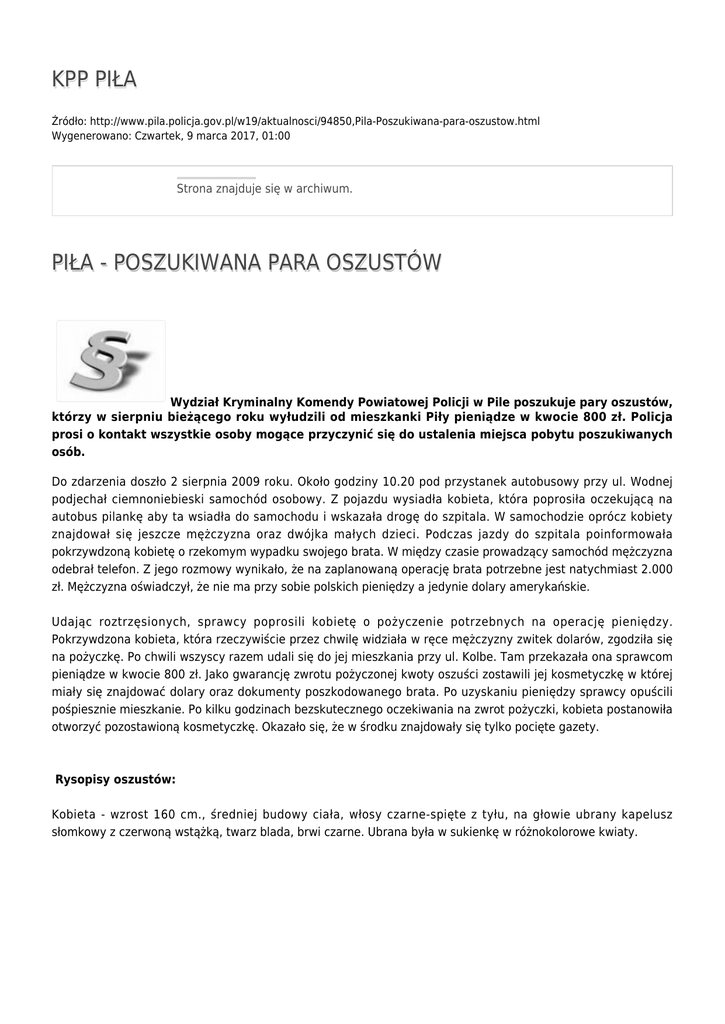 KPP PIŁA

Źródło: http://www.pila.policja.gov.pl/w19/aktualnosci/94850,Pila-Poszukiwana-para-oszustow.html
Wygenerowano: Czwartek, 9 marca 2017, 01:00

Strona znajduje się w archiwum.

PIŁA - POSZUKIWANA PARA OSZUSTÓW

Wydział Kryminalny Komendy Powiatowej Policji w Pile poszukuje pary oszustów, którzy w sierpniu bieżącego roku wyłudzili od mieszkanki Piły pieniądze w kwocie 800 zł. Policja prosi o kontakt wszystkie osoby mogące przyczynić się do ustalenia miejsca pobytu poszukiwanych osób.

Do zdarzenia doszło 2 sierpnia 2009 roku. Około godziny 10.20 pod przystanek autobusowy przy ul. Wodnej podjechał ciemnoniebieski samochód osobowy. Z pojazdu wysiadła kobieta, która poprosiła oczekującą na autobus pilankę aby ta wsiadła do samochodu i wskazała drogę do szpitala. W samochodzie oprócz kobiety znajdował się jeszcze mężczyzna oraz dwójka małych dzieci. Podczas jazdy do szpitala poinformowała pokrzywdzoną kobietę o rzekomym wypadku swojego brata. W między czasie prowadzący samochód mężczyzna odebrał telefon. Z jego rozmowy wynikało, że na zaplanowaną operację brata potrzebne jest natychmiast 2.000 zł. Mężczyzna oświadczył, że nie ma przy sobie polskich pieniędzy a jedynie dolary amerykańskie.

Udając roztrzęsionych, sprawcy poprosili kobietę o pożyczenie potrzebnych na operację pieniędzy. Pokrzywdzona kobieta, która rzeczywiście przez chwilę widziała w ręce mężczyzny zwitek dolarów, zgodziła się na pożyczkę. Po chwili wszyscy razem udali się do jej mieszkania przy ul. Kolbe. Tam przekazała ona sprawcom pieniądze w kwocie 800 zł. Jako gwarancję zwrotu pożyczonej kwoty oszuści zostawili jej kosmetyczkę w której miały się znajdować dolary oraz dokumenty poszkodowanego brata. Po uzyskaniu pieniędzy sprawcy opuścili pośpiesznie mieszkanie. Po kilku godzinach bezskutecznego oczekiwania na zwrot pożyczki, kobieta postanowiła otworzyć pozostawioną kosmetyczkę. Okazało się, że w środku znajdowały się tylko pocięte gazety.

Rysopisy oszustów:

Kobieta - wzrost 160 cm., średniej budowy ciała, włosy czarne-spięte z tyłu, na głowie ubrany kapelusz słomkowy z czerwoną wstążką, twarz blada, brwi czarne. Ubrana była w sukienkę w różnokolorowe kwiaty.